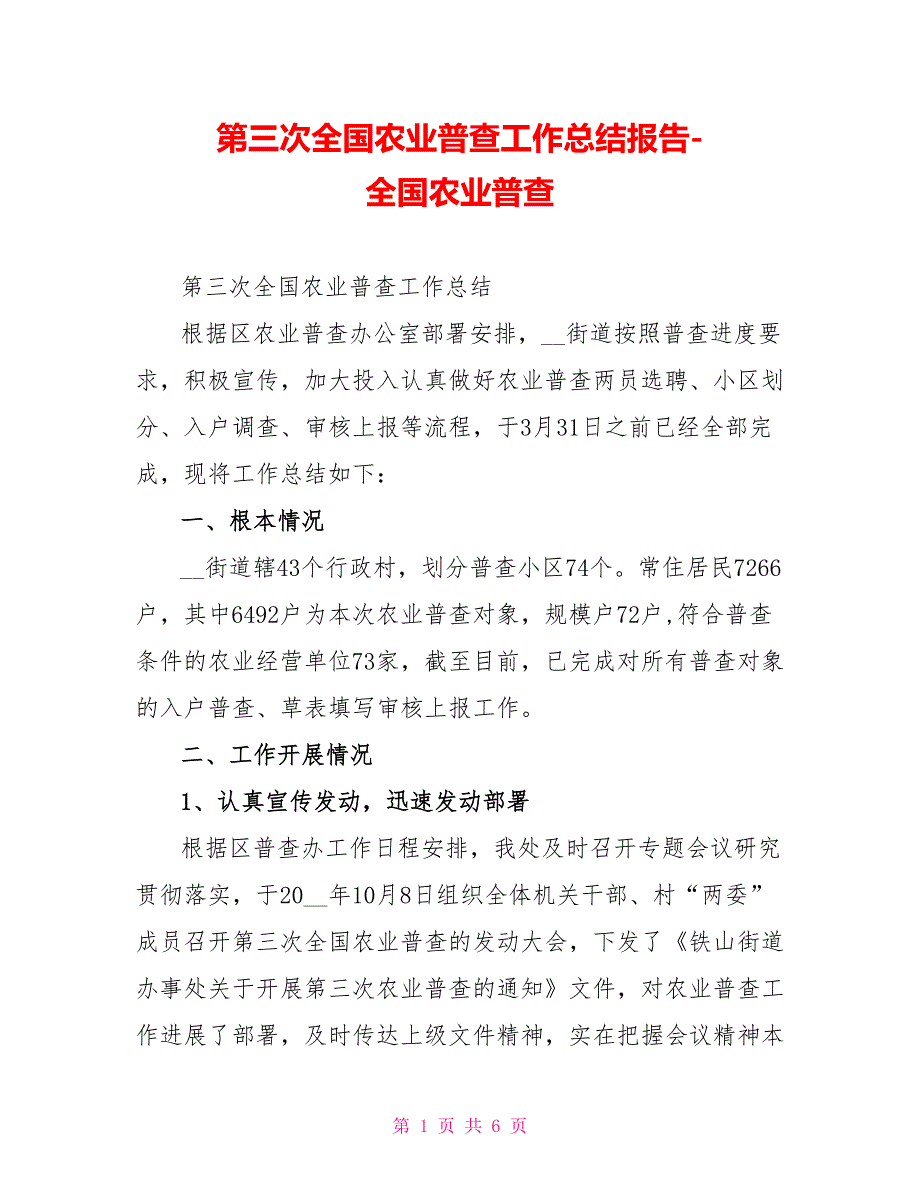 第三次全国农业普查工作总结报告-全国农业普查

第三次全国农业普查工作总结

根据区农业普查办公室部署安排，__街道按照普查进度要求，积极宣传，加大投入认真做好农业普查两员选聘、小区划分、入户调查、审核上报等流程，于3月31日之前已经全部完成，现将工作总结如下：

一、根本情况

__街道辖43个行政村，划分普查小区74个。常住居民7266户，其中6492户为本次农业普查对象，规模户72户,符合普查条件的农业经营单位73家，截至目前，已完成对所有普查对象的入户普查、草表填写审核上报工作。

二、工作开展情况

1、认真宣传发动，迅速发动部署

根据区普查办工作日程安排，我处及时召开专题会议研究贯彻落实，于20__年10月8日组织全体机关干部、村“两委”成员召开第三次全国农业普查的发动大会，下发了《铁山街道办事处关于开展第三次农业普查的通知》文件，对农业普查工作进展了部署，及时传达上级文件精神，实在把握会议精神本

第 1 页 共 6 页